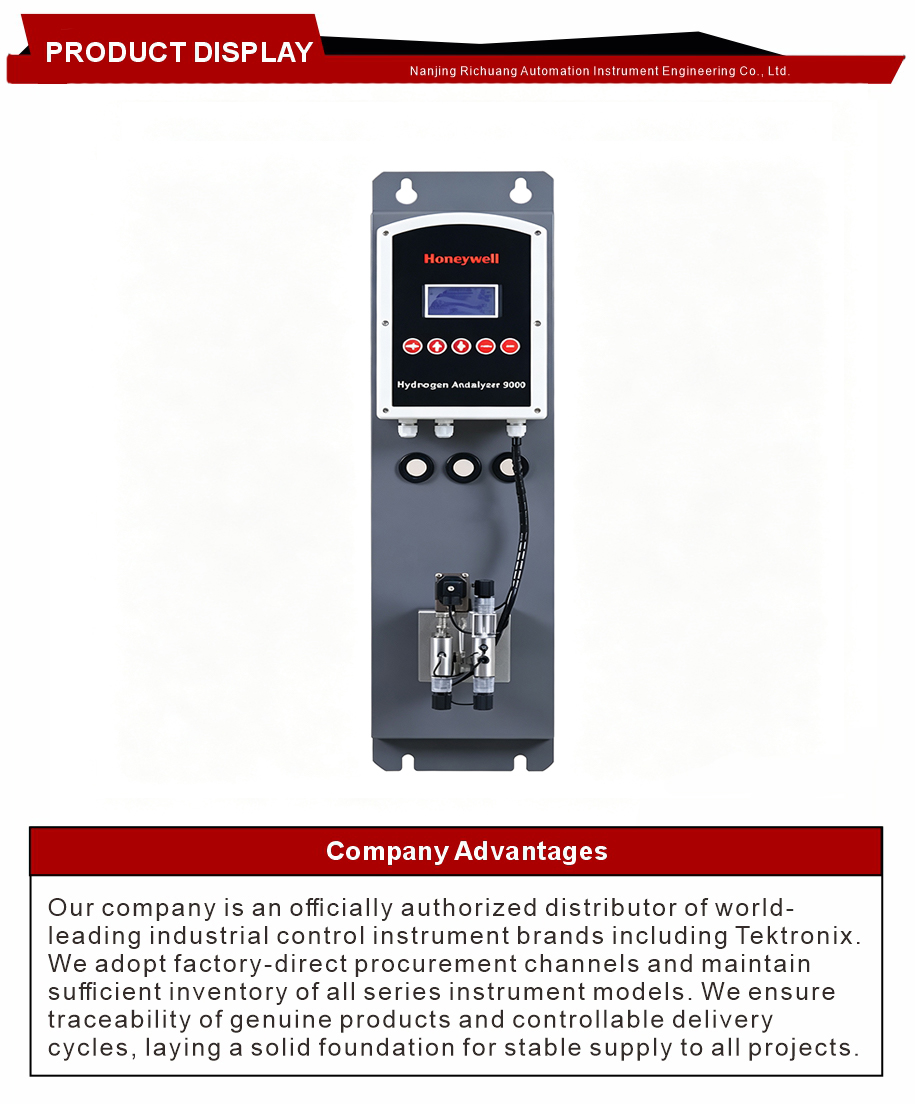 PRODUCT DISPLAY

Nanjing Richuang Automation Instrument Engineering Co., Ltd.

Honeywell

Hydrogen Andalyzer 9000

Company Advantages

Our company is an officially authorized distributor of world-leading industrial control instrument brands including Tektronix. We adopt factory-direct procurement channels and maintain sufficient inventory of all series instrument models. We ensure traceability of genuine products and controllable delivery cycles, laying a solid foundation for stable supply to all projects.